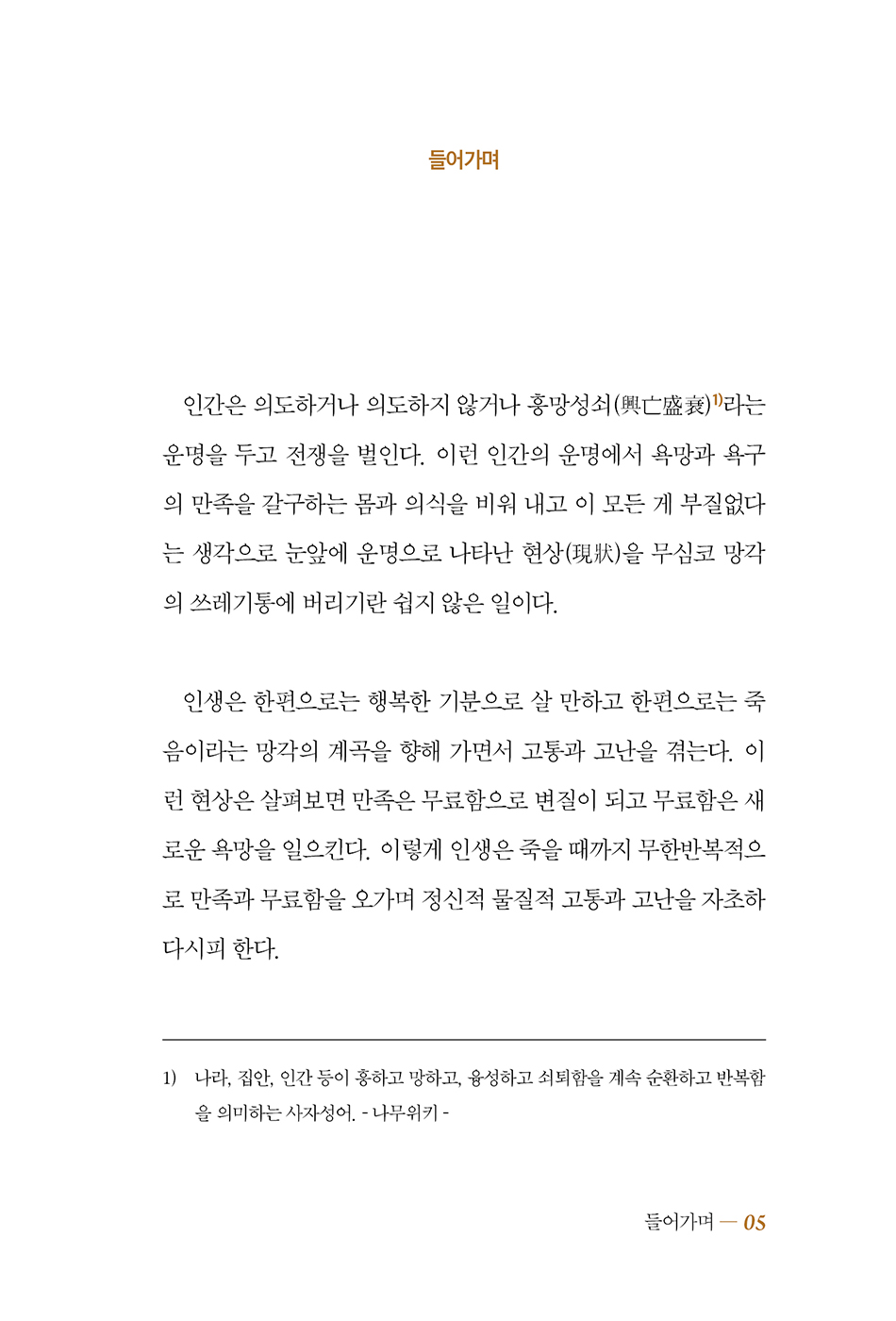 들어가며

인간은 의도하거나 의도하지 않거나 흥망성쇠(興亡盛衰)$^{1)}$라는 운명을 두고 전쟁을 벌인다. 이런 인간의 운명에서 욕망과 욕구의 만족을 갈구하는 몸과 의식을 비워 내고 이 모든 게 부질없다는 생각으로 눈앞에 운명으로 나타난 현상(現狀)을 무심코 망각의 쓰레기통에 버리기란 쉽지 않은 일이다.

인생은 한편으로는 행복한 기분으로 살 만하고 한편으로는 죽음이라는 망각의 계곡을 향해 가면서 고통과 고난을 겪는다. 이런 현상은 살펴보면 만족은 무료함으로 변질이 되고 무료함은 새로운 욕망을 일으킨다. 이렇게 인생은 죽을 때까지 무한반복적으로 만족과 무료함을 오가며 정신적 물질적 고통과 고난을 자초하다시피 한다.

1) 나라, 집안, 인간 등이 흥하고 망하고, 융성하고 쇠퇴함을 계속 순환하고 반복함을 의미하는 사자성어. - 나무위키 -

들어가며 — 05